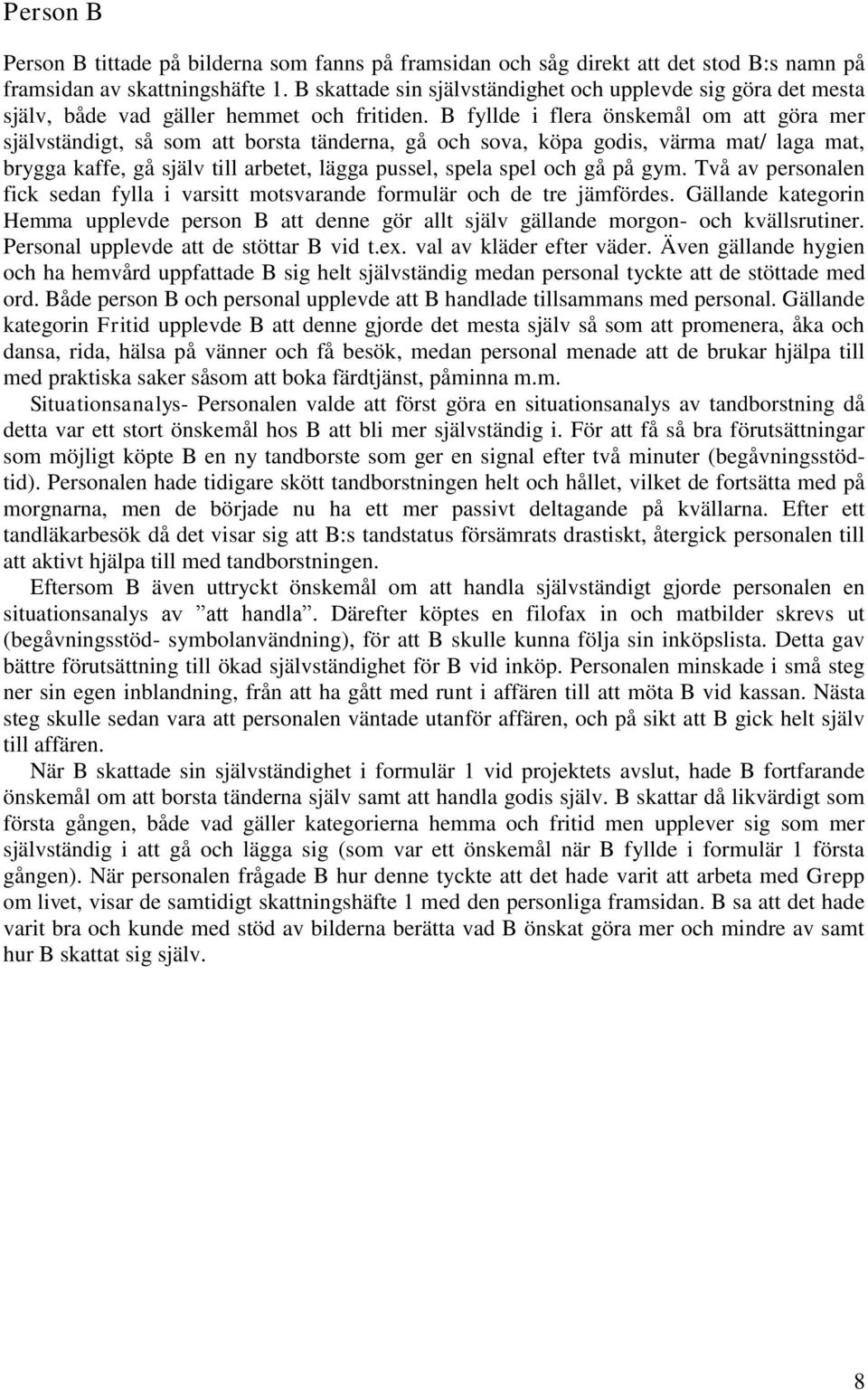 Person B

Person B tittade på bilderna som fanns på framsidan och såg direkt att det stod B:s namn på framsidan av skattningshäfte 1. B skattade sin självständighet och upplevde sig göra det mesta själv, både vad gäller hemmet och fritiden. B fyllde i flera önskemål om att göra mer självständigt, så som att borsta tänderna, gå och sova, köpa godis, värma mat/ laga mat, brygga kaffe, gå själv till arbetet, lägga pussel, spela spel och gå på gym. Två av personalen fick sedan fylla i varsitt motsvarande formulär och de tre jämfördes. Gällande kategorin Hemma upplevde person B att denne gör allt själv gällande morgon- och kvällsrutiner. Personal upplevde att de stöttar B vid t.ex. val av kläder efter väder. Även gällande hygien och ha hemvård uppfattade B sig helt självständig medan personal tyckte att de stöttade med ord. Både person B och personal upplevde att B handlade tillsammans med personal. Gällande kategorin Fritid upplevde B att denne gjorde det mesta själv så som att promenera, åka och dansa, rida, hälsa på vänner och få besök, medan personal menade att de brukar hjälpa till med praktiska saker såsom att boka färdtjänst, påminna m.m.

Situationsanalys- Personalen valde att först göra en situationsanalys av tandborstning då detta var ett stort önskemål hos B att bli mer självständig i. För att få så bra förutsättningar som möjligt köpte B en ny tandborste som ger en signal efter två minuter (begåvningsstödtid). Personalen hade tidigare skött tandborstningen helt och hållet, vilket de fortsätta med på morgnarna, men de började nu ha ett mer passivt deltagande på kvällarna. Efter ett tandläkarbesök då det visar sig att B:s tandstatus försämrats drastiskt, återgick personalen till att aktivt hjälpa till med tandborstningen.

Eftersom B även uttryckt önskemål om att handla självständigt gjorde personalen en situationsanalys av ”att handla”. Därefter köptes en filofax in och matbilder skrevs ut (begåvningsstöd- symbolanvändning), för att B skulle kunna följa sin inköpslista. Detta gav bättre förutsättning till ökad självständighet för B vid inköp. Personalen minskade i små steg ner sin egen inblandning, från att ha gått med runt i affären till att möta B vid kassan. Nästa steg skulle sedan vara att personalen väntade utanför affären, och på sikt att B gick helt själv till affären.

När B skattade sin självständighet i formulär 1 vid projektets avslut, hade B fortfarande önskemål om att borsta tänderna själv samt att handla godis själv. B skattar då likvärdigt som första gången, både vad gäller kategorierna hemma och fritid men upplever sig som mer självständig i att gå och lägga sig (som var ett önskemål när B fyllde i formulär 1 första gången). När personalen frågade B hur denne tyckte att det hade varit att arbeta med Grepp om livet, visar de samtidigt skattningshäfte 1 med den personliga framsidan. B sa att det hade varit bra och kunde med stöd av bilderna berätta vad B önskat göra mer och mindre av samt hur B skattat sig själv.

8